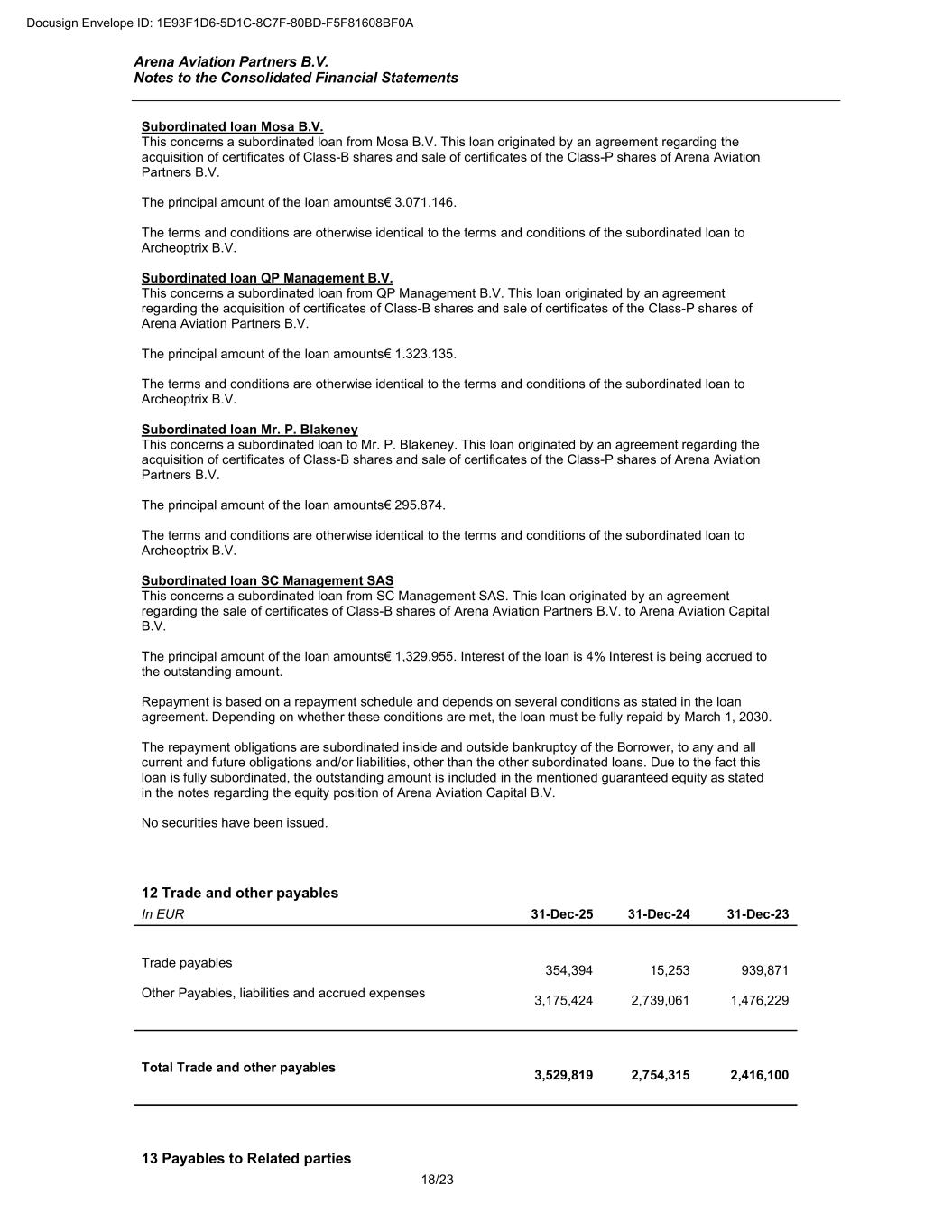 Docusign Envelope ID: 1E93F1D6-5D1C-8C7F-80BD-F5F81608BF0A

Arena Aviation Partners B.V.
Notes to the Consolidated Financial Statements

Subordinated loan Mosa B.V.
This concerns a subordinated loan from Mosa B.V. This loan originated by an agreement regarding the acquisition of certificates of Class-B shares and sale of certificates of the Class-P shares of Arena Aviation Partners B.V.

The principal amount of the loan amounts€ 3.071.146.

The terms and conditions are otherwise identical to the terms and conditions of the subordinated loan to Archeoptrix B.V.

Subordinated loan QP Management B.V.
This concerns a subordinated loan from QP Management B.V. This loan originated by an agreement regarding the acquisition of certificates of Class-B shares and sale of certificates of the Class-P shares of Arena Aviation Partners B.V.

The principal amount of the loan amounts€ 1.323.135.

The terms and conditions are otherwise identical to the terms and conditions of the subordinated loan to Archeoptrix B.V.

Subordinated loan Mr. P. Blakeney
This concerns a subordinated loan to Mr. P. Blakeney. This loan originated by an agreement regarding the acquisition of certificates of Class-B shares and sale of certificates of the Class-P shares of Arena Aviation Partners B.V.

The principal amount of the loan amounts€ 295.874.

The terms and conditions are otherwise identical to the terms and conditions of the subordinated loan to Archeoptrix B.V.

Subordinated loan SC Management SAS
This concerns a subordinated loan from SC Management SAS. This loan originated by an agreement regarding the sale of certificates of Class-B shares of Arena Aviation Partners B.V. to Arena Aviation Capital B.V.

The principal amount of the loan amounts€ 1,329,955. Interest of the loan is 4% Interest is being accrued to the outstanding amount.

Repayment is based on a repayment schedule and depends on several conditions as stated in the loan agreement. Depending on whether these conditions are met, the loan must be fully repaid by March 1, 2030.

The repayment obligations are subordinated inside and outside bankruptcy of the Borrower, to any and all current and future obligations and/or liabilities, other than the other subordinated loans. Due to the fact this loan is fully subordinated, the outstanding amount is included in the mentioned guaranteed equity as stated in the notes regarding the equity position of Arena Aviation Capital B.V.

No securities have been issued.

12 Trade and other payables

| In EUR | 31-Dec-25 | 31-Dec-24 | 31-Dec-23 |
|---|---|---|---|
| Trade payables | 354,394 | 15,253 | 939,871 |
| Other Payables, liabilities and accrued expenses | 3,175,424 | 2,739,061 | 1,476,229 |
| Total Trade and other payables | 3,529,819 | 2,754,315 | 2,416,100 |

13 Payables to Related parties

18/23